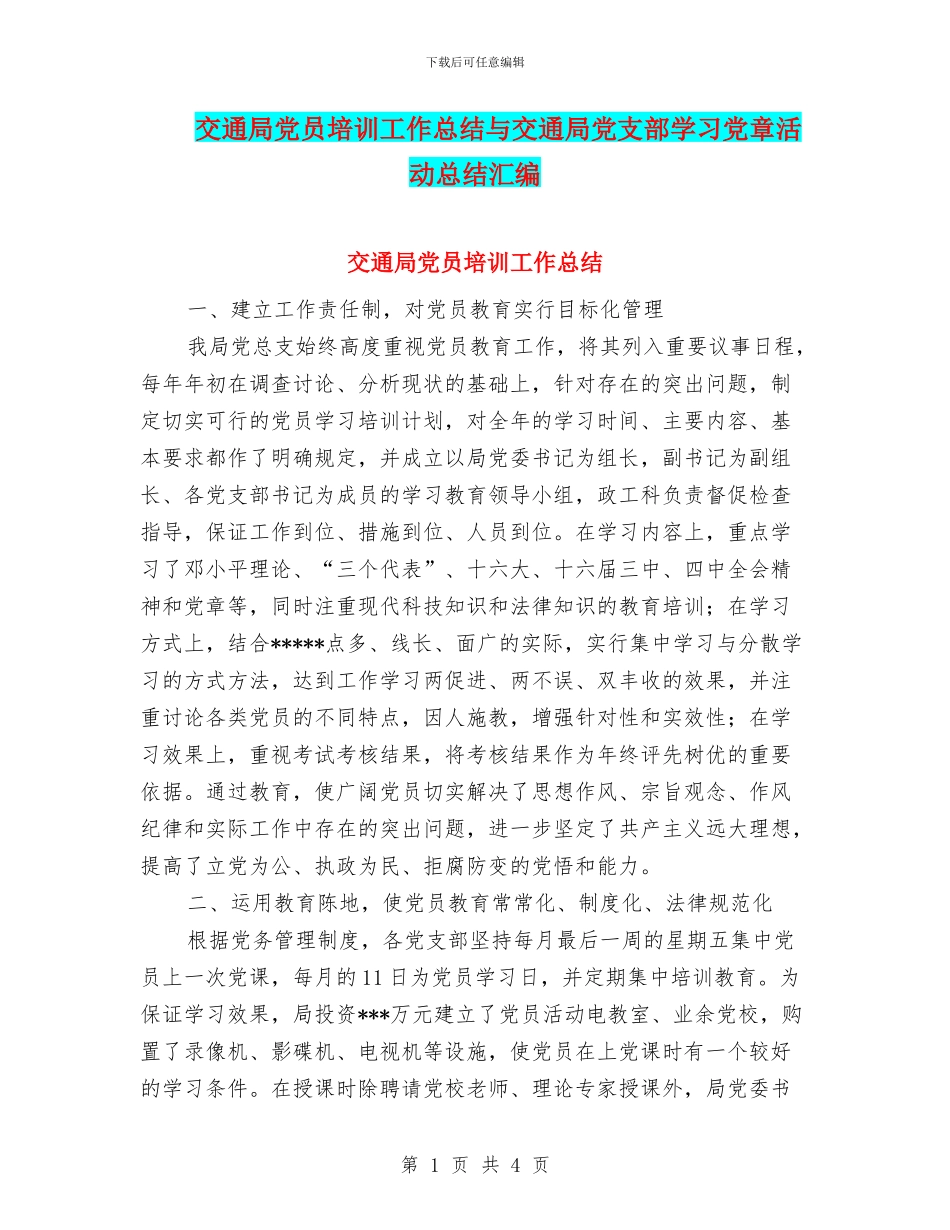 下载后可任意编辑

交通局党员培训工作总结与交通局党支部学习党章活动总结汇编

交通局党员培训工作总结

一、建立工作责任制，对党员教育实行目标化管理

我局党总支始终高度重视党员教育工作，将其列入重要议事日程，每年年初在调查讨论、分析现状的基础上，针对存在的突出问题，制定切实可行的党员学习培训计划，对全年的学习时间、主要内容、基本要求都作了明确规定，并成立以局党委书记为组长，副书记为副组长、各党支部书记为成员的学习教育领导小组，政工科负责督促检查指导，保证工作到位、措施到位、人员到位。在学习内容上，重点学习了邓小平理论、“三个代表”、十六大、十六届三中、四中全会精神和党章等，同时注重现代科技知识和法律知识的教育培训；在学习方式上，结合*****点多、线长、面广的实际，实行集中学习与分散学习的方式方法，达到工作学习两促进、两不误、双丰收的效果，并注重讨论各类党员的不同特点，因人施教，增强针对性和实效性；在学习效果上，重视考试考核结果，将考核结果作为年终评先树优的重要依据。通过教育，使广阔党员切实解决了思想作风、宗旨观念、作风纪律和实际工作中存在的突出问题，进一步坚定了共产主义远大理想，提高了立党为公、执政为民、拒腐防变的党悟和能力。

二、运用教育陈地，使党员教育常常化、制度化、法律规范化

根据党务管理制度，各党支部坚持每月最后一周的星期五集中党员上一次党课，每月的11日为党员学习日，并定期集中培训教育。为保证学习效果，局投资***万元建立了党员活动电教室、业余党校，购置了录像机、影碟机、电视机等设施，使党员在上党课时有一个较好的学习条件。在授课时除聘请党校老师、理论专家授课外，局党委书

第 1 页 共 4 页